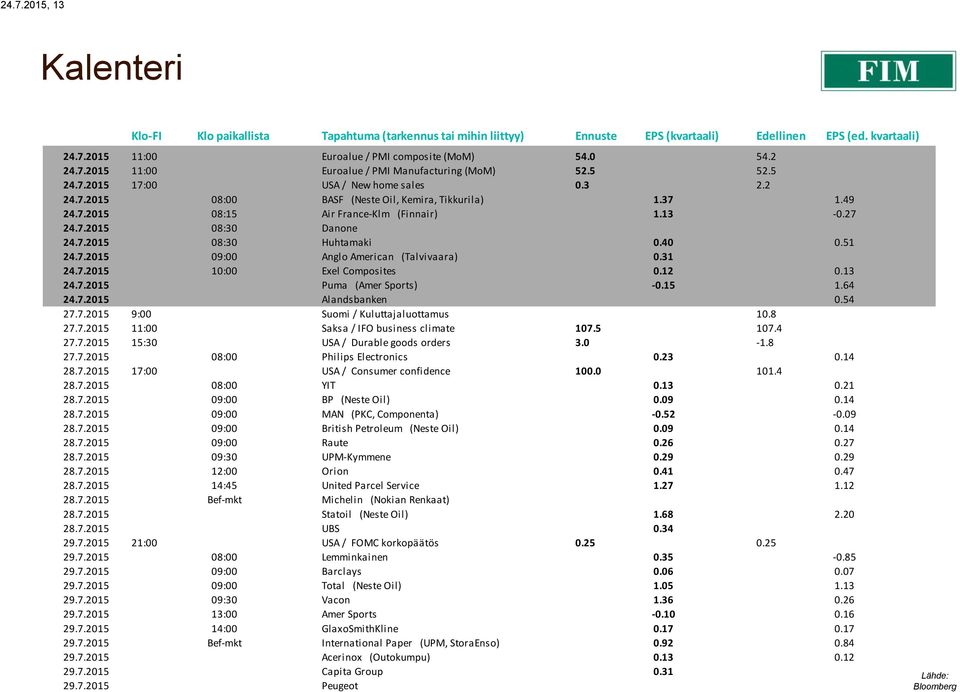 24.7.2015, 13

Kalenteri

FIM

| | Klo-FI | Klo paikallista | Tapahtuma (tarkennus tai mihin liittyy) | Ennuste | EPS (kvartaali) | Edellinen | EPS (ed. kvartaali) |
|---|---|---|---|---|---|---|---|
| 24.7.2015 | 11:00 | | Euroalue / PMI composite (MoM) | 54.0 | | 54.2 | |
| 24.7.2015 | 11:00 | | Euroalue / PMI Manufacturing (MoM) | 52.5 | | 52.5 | |
| 24.7.2015 | 17:00 | | USA / New home sales | 0.3 | | 2.2 | |
| 24.7.2015 | | 08:00 | BASF (Neste Oil, Kemira, Tikkurila) | | 1.37 | | 1.49 |
| 24.7.2015 | | 08:15 | Air France-Klm (Finnair) | | 1.13 | | -0.27 |
| 24.7.2015 | | 08:30 | Danone | | | | |
| 24.7.2015 | | 08:30 | Huhtamaki | | 0.40 | | 0.51 |
| 24.7.2015 | | 09:00 | Anglo American (Talvivaara) | | 0.31 | | |
| 24.7.2015 | | 10:00 | Exel Composites | | 0.12 | | 0.13 |
| 24.7.2015 | | | Puma (Amer Sports) | | -0.15 | | 1.64 |
| 24.7.2015 | | | Alandsbanken | | | | 0.54 |
| 27.7.2015 | 9:00 | | Suomi / Kuluttajaluottamus | | | 10.8 | |
| 27.7.2015 | 11:00 | | Saksa / IFO business climate | 107.5 | | 107.4 | |
| 27.7.2015 | 15:30 | | USA / Durable goods orders | 3.0 | | -1.8 | |
| 27.7.2015 | | 08:00 | Philips Electronics | | 0.23 | | 0.14 |
| 28.7.2015 | 17:00 | | USA / Consumer confidence | 100.0 | | 101.4 | |
| 28.7.2015 | | 08:00 | YIT | | 0.13 | | 0.21 |
| 28.7.2015 | | 09:00 | BP (Neste Oil) | | 0.09 | | 0.14 |
| 28.7.2015 | | 09:00 | MAN (PKC, Componenta) | | -0.52 | | -0.09 |
| 28.7.2015 | | 09:00 | British Petroleum (Neste Oil) | | 0.09 | | 0.14 |
| 28.7.2015 | | 09:00 | Raute | | 0.26 | | 0.27 |
| 28.7.2015 | | 09:30 | UPM-Kymmene | | 0.29 | | 0.29 |
| 28.7.2015 | | 12:00 | Orion | | 0.41 | | 0.47 |
| 28.7.2015 | | 14:45 | United Parcel Service | | 1.27 | | 1.12 |
| 28.7.2015 | | Bef-mkt | Michelin (Nokian Renkaat) | | | | |
| 28.7.2015 | | | Statoil (Neste Oil) | | 1.68 | | 2.20 |
| 28.7.2015 | | | UBS | | 0.34 | | |
| 29.7.2015 | 21:00 | | USA / FOMC korkopäätös | 0.25 | | 0.25 | |
| 29.7.2015 | | 08:00 | Lemminkainen | | 0.35 | | -0.85 |
| 29.7.2015 | | 09:00 | Barclays | | 0.06 | | 0.07 |
| 29.7.2015 | | 09:00 | Total (Neste Oil) | | 1.05 | | 1.13 |
| 29.7.2015 | | 09:30 | Vacon | | 1.36 | | 0.26 |
| 29.7.2015 | | 13:00 | Amer Sports | | -0.10 | | 0.16 |
| 29.7.2015 | | 14:00 | GlaxoSmithKline | | 0.17 | | 0.17 |
| 29.7.2015 | | Bef-mkt | International Paper (UPM, StoraEnso) | | 0.92 | | 0.84 |
| 29.7.2015 | | | Acerinox (Outokumpu) | | 0.13 | | 0.12 |
| 29.7.2015 | | | Capita Group | | 0.31 | | |
| 29.7.2015 | | | Peugeot | | | | |

Lähde: Bloomberg